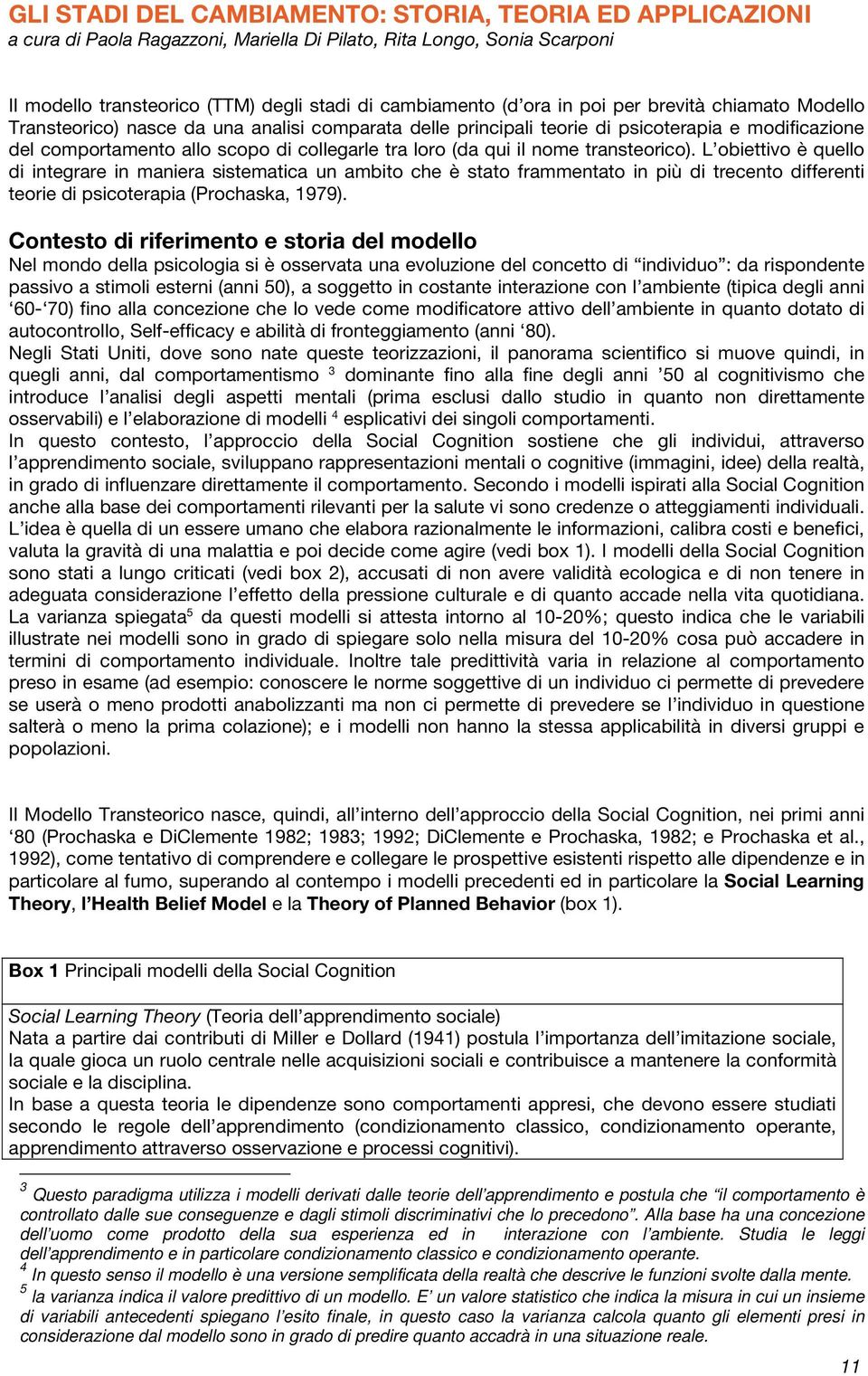 GLI STADI DEL CAMBIAMENTO: STORIA, TEORIA ED APPLICAZIONI
a cura di Paola Ragazzoni, Mariella Di Pilato, Rita Longo, Sonia Scarponi

Il modello transteorico (TTM) degli stadi di cambiamento (d'ora in poi per brevità chiamato Modello Transteorico) nasce da una analisi comparata delle principali teorie di psicoterapia e modificazione del comportamento allo scopo di collegarle tra loro (da qui il nome transteorico). L'obiettivo è quello di integrare in maniera sistematica un ambito che è stato frammentato in più di trecento differenti teorie di psicoterapia (Prochaska, 1979).

Contesto di riferimento e storia del modello
Nel mondo della psicologia si è osservata una evoluzione del concetto di "individuo": da rispondente passivo a stimoli esterni (anni 50), a soggetto in costante interazione con l'ambiente (tipica degli anni '60-'70) fino alla concezione che lo vede come modificatore attivo dell'ambiente in quanto dotato di autocontrollo, Self-efficacy e abilità di fronteggiamento (anni '80).
Negli Stati Uniti, dove sono nate queste teorizzazioni, il panorama scientifico si muove quindi, in quegli anni, dal comportamentismo $^3$ dominante fino alla fine degli anni '50 al cognitivismo che introduce l'analisi degli aspetti mentali (prima esclusi dallo studio in quanto non direttamente osservabili) e l'elaborazione di modelli $^4$ esplicativi dei singoli comportamenti.
In questo contesto, l'approccio della Social Cognition sostiene che gli individui, attraverso l'apprendimento sociale, sviluppano rappresentazioni mentali o cognitive (immagini, idee) della realtà, in grado di influenzare direttamente il comportamento. Secondo i modelli ispirati alla Social Cognition anche alla base dei comportamenti rilevanti per la salute vi sono credenze o atteggiamenti individuali. L'idea è quella di un essere umano che elabora razionalmente le informazioni, calibra costi e benefici, valuta la gravità di una malattia e poi decide come agire (vedi box 1). I modelli della Social Cognition sono stati a lungo criticati (vedi box 2), accusati di non avere validità ecologica e di non tenere in adeguata considerazione l'effetto della pressione culturale e di quanto accade nella vita quotidiana. La varianza spiegata$^5$ da questi modelli si attesta intorno al 10-20%; questo indica che le variabili illustrate nei modelli sono in grado di spiegare solo nella misura del 10-20% cosa può accadere in termini di comportamento individuale. Inoltre tale predittività varia in relazione al comportamento preso in esame (ad esempio: conoscere le norme soggettive di un individuo ci permette di prevedere se userà o meno prodotti anabolizzanti ma non ci permette di prevedere se l'individuo in questione salterà o meno la prima colazione); e i modelli non hanno la stessa applicabilità in diversi gruppi e popolazioni.

Il Modello Transteorico nasce, quindi, all'interno dell'approccio della Social Cognition, nei primi anni '80 (Prochaska e DiClemente 1982; 1983; 1992; DiClemente e Prochaska, 1982; e Prochaska et al., 1992), come tentativo di comprendere e collegare le prospettive esistenti rispetto alle dipendenze e in particolare al fumo, superando al contempo i modelli precedenti ed in particolare la Social Learning Theory, l'Health Belief Model e la Theory of Planned Behavior (box 1).

Box 1 Principali modelli della Social Cognition

Social Learning Theory (Teoria dell'apprendimento sociale)
Nata a partire dai contributi di Miller e Dollard (1941) postula l'importanza dell'imitazione sociale, la quale gioca un ruolo centrale nelle acquisizioni sociali e contribuisce a mantenere la conformità sociale e la disciplina.
In base a questa teoria le dipendenze sono comportamenti appresi, che devono essere studiati secondo le regole dell'apprendimento (condizionamento classico, condizionamento operante, apprendimento attraverso osservazione e processi cognitivi).

$^3$ Questo paradigma utilizza i modelli derivati dalle teorie dell'apprendimento e postula che "il comportamento è controllato dalle sue conseguenze e dagli stimoli discriminativi che lo precedono". Alla base ha una concezione dell'uomo come prodotto della sua esperienza ed in interazione con l'ambiente. Studia le leggi dell'apprendimento e in particolare condizionamento classico e condizionamento operante.
$^4$ In questo senso il modello è una versione semplificata della realtà che descrive le funzioni svolte dalla mente.
$^5$ la varianza indica il valore predittivo di un modello. E' un valore statistico che indica la misura in cui un insieme di variabili antecedenti spiegano l'esito finale, in questo caso la varianza calcola quanto gli elementi presi in considerazione dal modello sono in grado di predire quanto accadrà in una situazione reale.

11